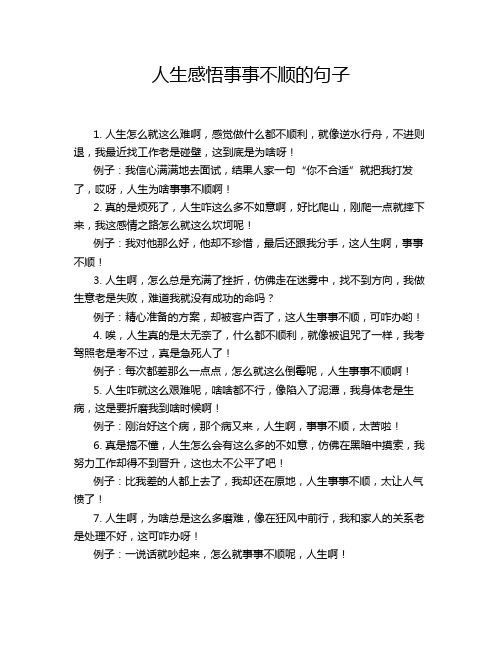 人生感悟事事不顺的句子

1. 人生怎么就这么难啊，感觉做什么都不顺利，就像逆水行舟，不进则退，我最近找工作老是碰壁，这到底是为啥呀！

例子：我信心满满地去面试，结果人家一句“你不合适”就把我打发了，哎呀，人生为啥事事不顺啊！

2. 真的是烦死了，人生咋这么多不如意啊，好比爬山，刚爬一点就摔下来，我这感情之路怎么就这么坎坷呢！

例子：我对他那么好，他却不珍惜，最后还跟我分手，这人生啊，事事不顺！

3. 人生啊，怎么总是充满了挫折，仿佛走在迷雾中，找不到方向，我做生意老是失败，难道我就没有成功的命吗？

例子：精心准备的方案，却被客户否了，这人生事事不顺，可咋办哟！

4. 唉，人生真的是太无奈了，什么都不顺利，就像被诅咒了一样，我考驾照老是考不过，真是急死人了！

例子：每次都差那么一点点，怎么就这么倒霉呢，人生事事不顺啊！

5. 人生咋就这么艰难呢，啥啥都不行，像陷入了泥潭，我身体老是生病，这是要折磨我到啥时候啊！

例子：刚治好这个病，那个病又来，人生啊，事事不顺，太苦啦！

6. 真是搞不懂，人生怎么会有这么多的不如意，仿佛在黑暗中摸索，我努力工作却得不到晋升，这也太不公平了吧！

例子：比我差的人都上去了，我却还在原地，人生事事不顺，太让人气愤了！

7. 人生啊，为啥总是这么多磨难，像在狂风中前行，我和家人的关系老是处理不好，这可咋办呀！

例子：一说话就吵起来，怎么就事事不顺呢，人生啊！